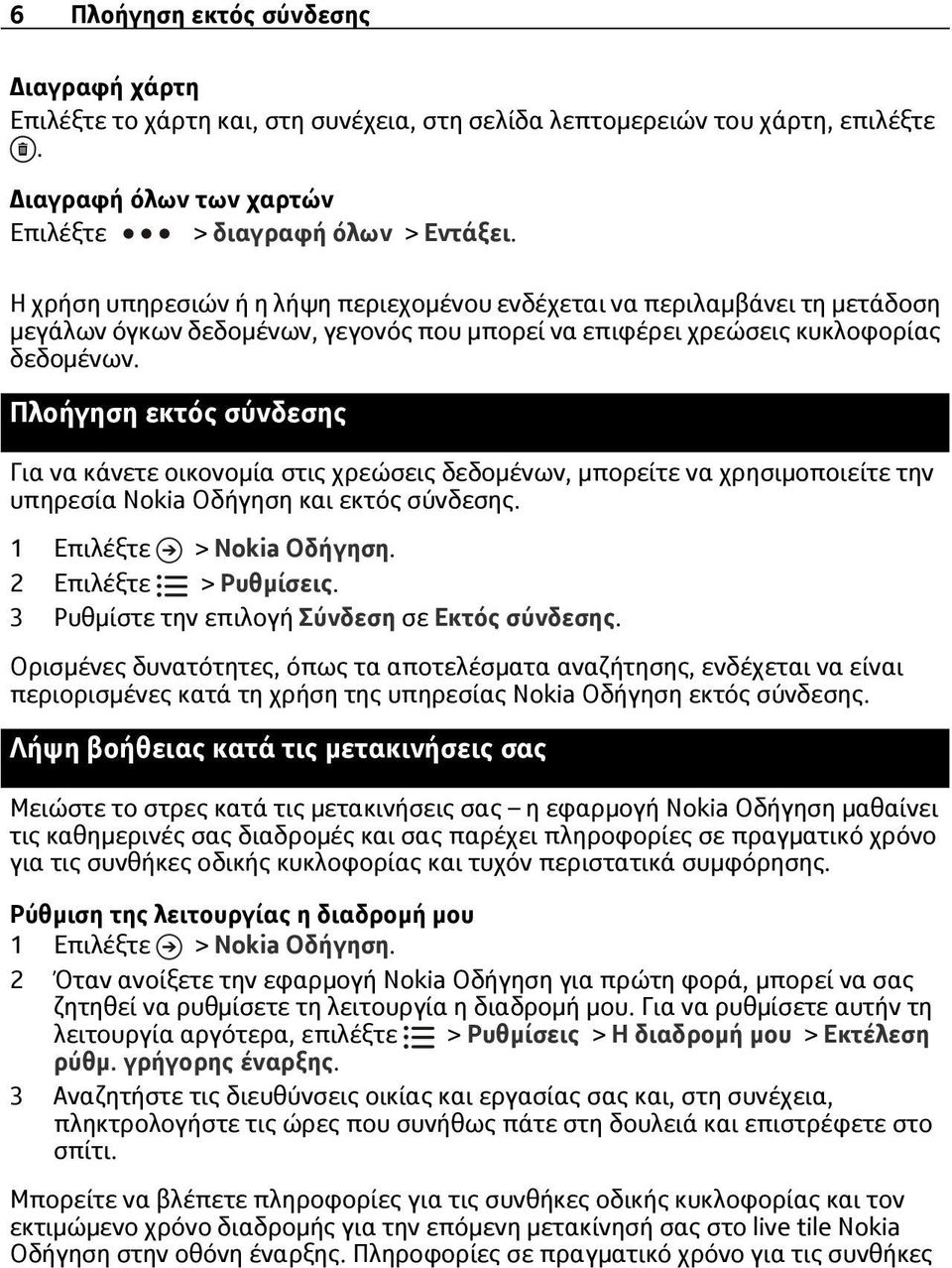 6 Πλοήγηση εκτός σύνδεσης

Διαγραφή χάρτη
Επιλέξτε το χάρτη και, στη συνέχεια, στη σελίδα λεπτομερειών του χάρτη, επιλέξτε .

Διαγραφή όλων των χαρτών
Επιλέξτε ••• > διαγραφή όλων > Εντάξει.

Η χρήση υπηρεσιών ή η λήψη περιεχομένου ενδέχεται να περιλαμβάνει τη μετάδοση μεγάλων όγκων δεδομένων, γεγονός που μπορεί να επιφέρει χρεώσεις κυκλοφορίας δεδομένων.

Πλοήγηση εκτός σύνδεσης

Για να κάνετε οικονομία στις χρεώσεις δεδομένων, μπορείτε να χρησιμοποιείτε την υπηρεσία Nokia Οδήγηση και εκτός σύνδεσης.

1 Επιλέξτε > Nokia Οδήγηση.
2 Επιλέξτε > Ρυθμίσεις.
3 Ρυθμίστε την επιλογή Σύνδεση σε Εκτός σύνδεσης.

Ορισμένες δυνατότητες, όπως τα αποτελέσματα αναζήτησης, ενδέχεται να είναι περιορισμένες κατά τη χρήση της υπηρεσίας Nokia Οδήγηση εκτός σύνδεσης.

Λήψη βοήθειας κατά τις μετακινήσεις σας

Μειώστε το στρες κατά τις μετακινήσεις σας – η εφαρμογή Nokia Οδήγηση μαθαίνει τις καθημερινές σας διαδρομές και σας παρέχει πληροφορίες σε πραγματικό χρόνο για τις συνθήκες οδικής κυκλοφορίας και τυχόν περιστατικά συμφόρησης.

Ρύθμιση της λειτουργίας η διαδρομή μου
1 Επιλέξτε > Nokia Οδήγηση.
2 Όταν ανοίξετε την εφαρμογή Nokia Οδήγηση για πρώτη φορά, μπορεί να σας ζητηθεί να ρυθμίσετε τη λειτουργία η διαδρομή μου. Για να ρυθμίσετε αυτήν τη λειτουργία αργότερα, επιλέξτε > Ρυθμίσεις > Η διαδρομή μου > Εκτέλεση ρύθμ. γρήγορης έναρξης.
3 Αναζητήστε τις διευθύνσεις οικίας και εργασίας σας και, στη συνέχεια, πληκτρολογήστε τις ώρες που συνήθως πάτε στη δουλειά και επιστρέφετε στο σπίτι.

Μπορείτε να βλέπετε πληροφορίες για τις συνθήκες οδικής κυκλοφορίας και τον εκτιμώμενο χρόνο διαδρομής για την επόμενη μετακίνησή σας στο live tile Nokia Οδήγηση στην οθόνη έναρξης. Πληροφορίες σε πραγματικό χρόνο για τις συνθήκες